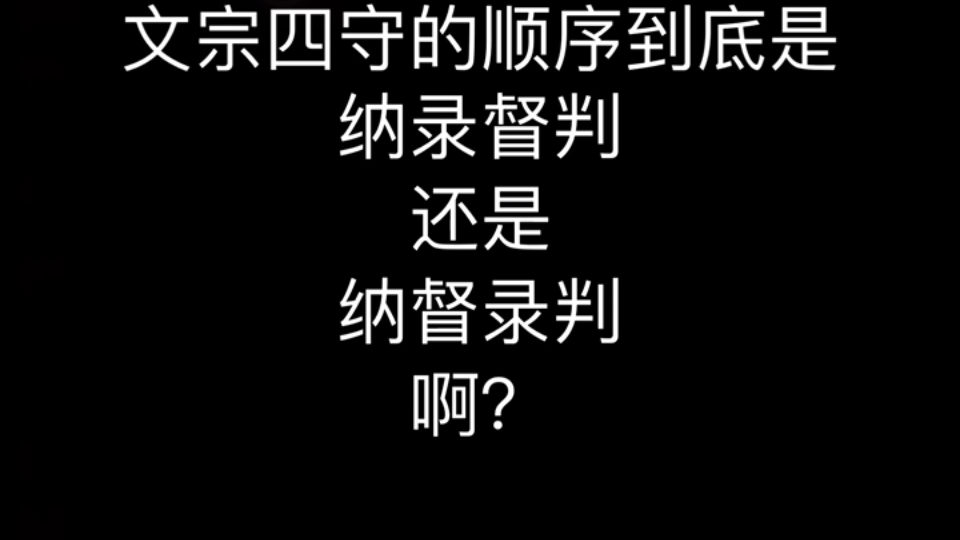 文宗四守的顺序到底是
纳录督判
还是
纳督录判
啊?